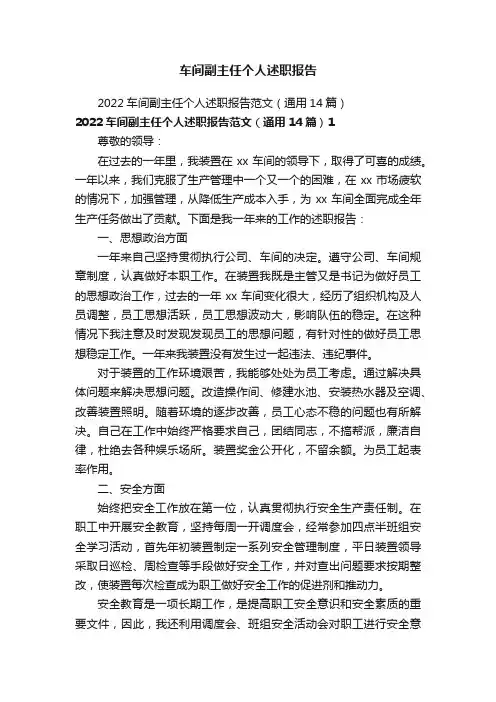 车间副主任个人述职报告

2022 车间副主任个人述职报告范文（通用 14 篇）

2022 车间副主任个人述职报告范文（通用 14 篇）1

尊敬的领导：

在过去的一年里，我装置在 xx 车间的领导下，取得了可喜的成绩。一年以来，我们克服了生产管理中一个又一个的困难，在 xx 市场疲软的情况下，加强管理，从降低生产成本入手，为 xx 车间全面完成全年生产任务做出了贡献。下面是我一年来的工作的述职报告：

一、思想政治方面

一年来自己坚持贯彻执行公司、车间的决定。遵守公司、车间规章制度，认真做好本职工作。在装置我既是主管又是书记为做好员工的思想政治工作，过去的一年 xx 车间变化很大，经历了组织机构及人员调整，员工思想活跃，员工思想波动大，影响队伍的稳定。在这种情况下我注意及时发现发现员工的思想问题，有针对性的做好员工思想稳定工作。一年来我装置没有发生过一起违法、违纪事件。

对于装置的工作环境艰苦，我能够处处为员工考虑。通过解决具体问题来解决思想问题。改造操作间、修建水池、安装热水器及空调、改善装置照明。随着环境的逐步改善，员工心态不稳的问题也有所解决。自己在工作中始终严格要求自己，团结同志，不搞帮派，廉洁自律，杜绝去各种娱乐场所。装置奖金公开化，不留余额。为员工起表率作用。

二、安全方面

始终把安全工作放在第一位，认真贯彻执行安全生产责任制。在职工中开展安全教育，坚持每周一开调度会，经常参加四点半班组安全学习活动，首先年初装置制定一系列安全管理制度，平日装置领导采取日巡检、周检查等手段做好安全工作，并对查出问题要求按期整改，使装置每次检查成为职工做好安全工作的促进剂和推动力。

安全教育是一项长期工作，是提高职工安全意识和安全素质的重要文件，因此，我还利用调度会、班组安全活动会对职工进行安全意